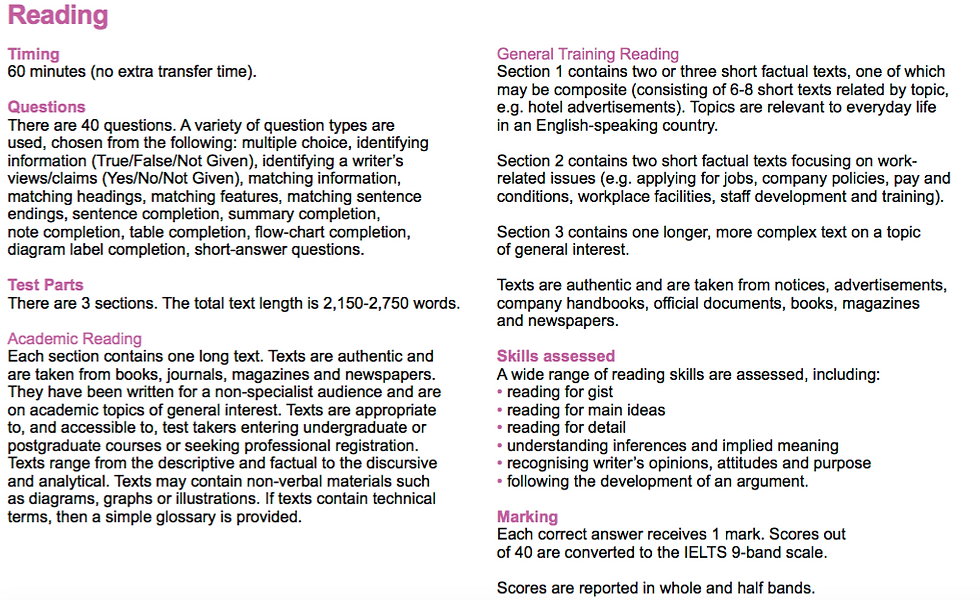 Reading

Timing
60 minutes (no extra transfer time).

Questions
There are 40 questions. A variety of question types are used, chosen from the following: multiple choice, identifying information (True/False/Not Given), identifying a writer's views/claims (Yes/No/Not Given), matching information, matching headings, matching features, matching sentence endings, sentence completion, summary completion, note completion, table completion, flow-chart completion, diagram label completion, short-answer questions.

Test Parts
There are 3 sections. The total text length is 2,150-2,750 words.

Academic Reading
Each section contains one long text. Texts are authentic and are taken from books, journals, magazines and newspapers. They have been written for a non-specialist audience and are on academic topics of general interest. Texts are appropriate to, and accessible to, test takers entering undergraduate or postgraduate courses or seeking professional registration. Texts range from the descriptive and factual to the discursive and analytical. Texts may contain non-verbal materials such as diagrams, graphs or illustrations. If texts contain technical terms, then a simple glossary is provided.

General Training Reading
Section 1 contains two or three short factual texts, one of which may be composite (consisting of 6-8 short texts related by topic, e.g. hotel advertisements). Topics are relevant to everyday life in an English-speaking country.

Section 2 contains two short factual texts focusing on work-related issues (e.g. applying for jobs, company policies, pay and conditions, workplace facilities, staff development and training).

Section 3 contains one longer, more complex text on a topic of general interest.

Texts are authentic and are taken from notices, advertisements, company handbooks, official documents, books, magazines and newspapers.

Skills assessed
A wide range of reading skills are assessed, including:
• reading for gist
• reading for main ideas
• reading for detail
• understanding inferences and implied meaning
• recognising writer's opinions, attitudes and purpose
• following the development of an argument.

Marking
Each correct answer receives 1 mark. Scores out of 40 are converted to the IELTS 9-band scale.

Scores are reported in whole and half bands.